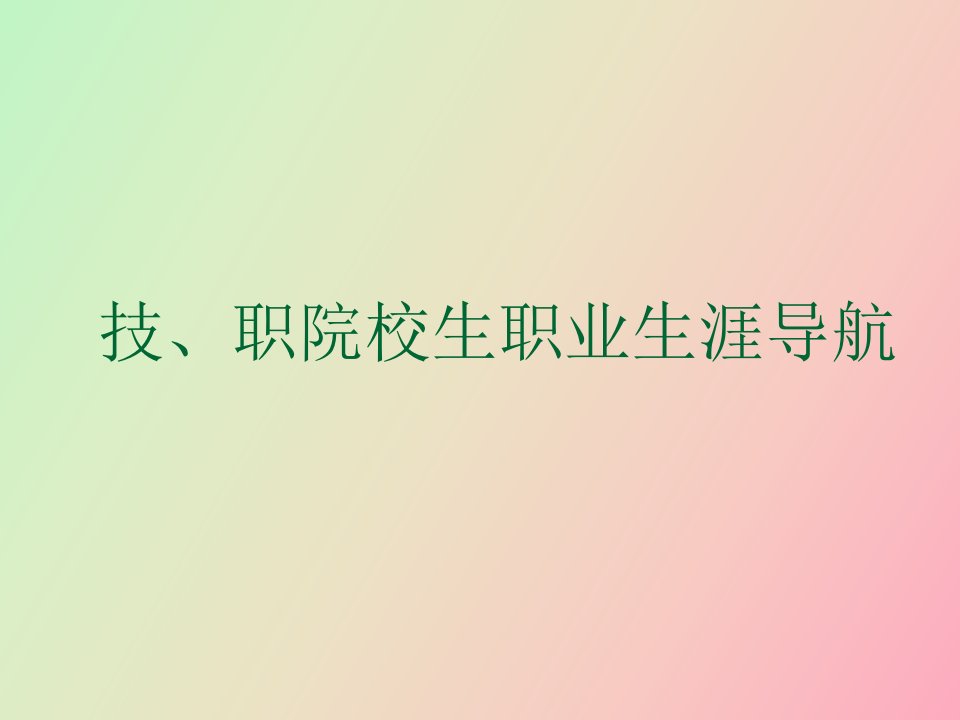 技、职院校生职业生涯导航